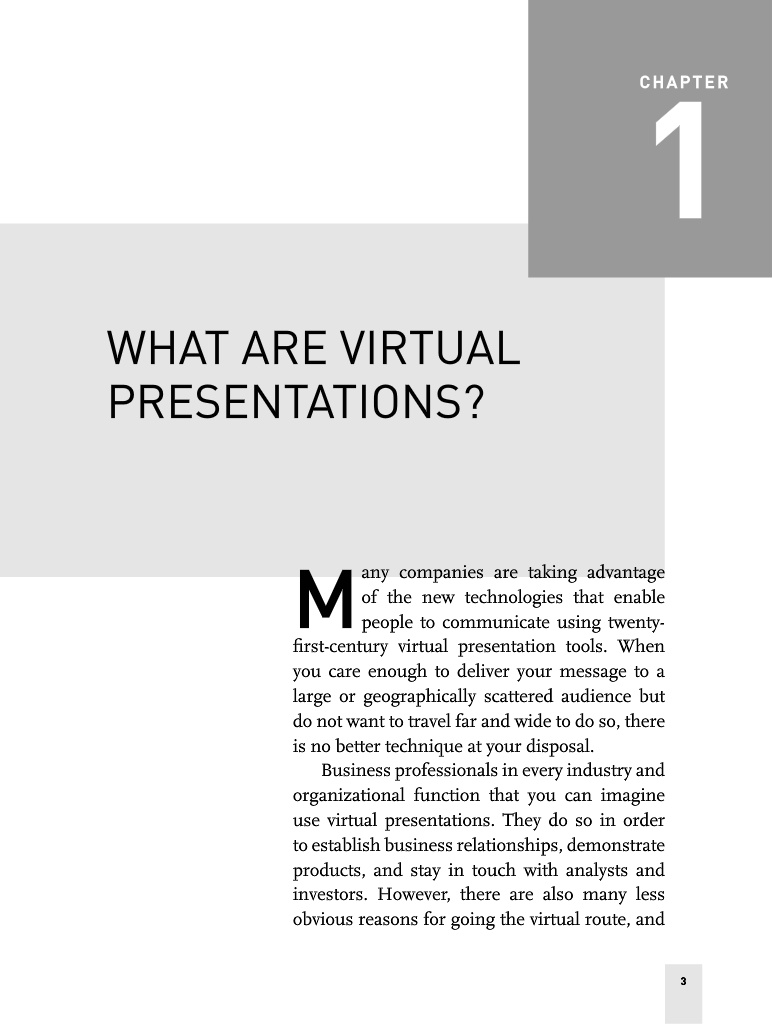 CHAPTER

1

WHAT ARE VIRTUAL PRESENTATIONS?

Many companies are taking advantage of the new technologies that enable people to communicate using twenty-first-century virtual presentation tools. When you care enough to deliver your message to a large or geographically scattered audience but do not want to travel far and wide to do so, there is no better technique at your disposal.

Business professionals in every industry and organizational function that you can imagine use virtual presentations. They do so in order to establish business relationships, demonstrate products, and stay in touch with analysts and investors. However, there are also many less obvious reasons for going the virtual route, and

3